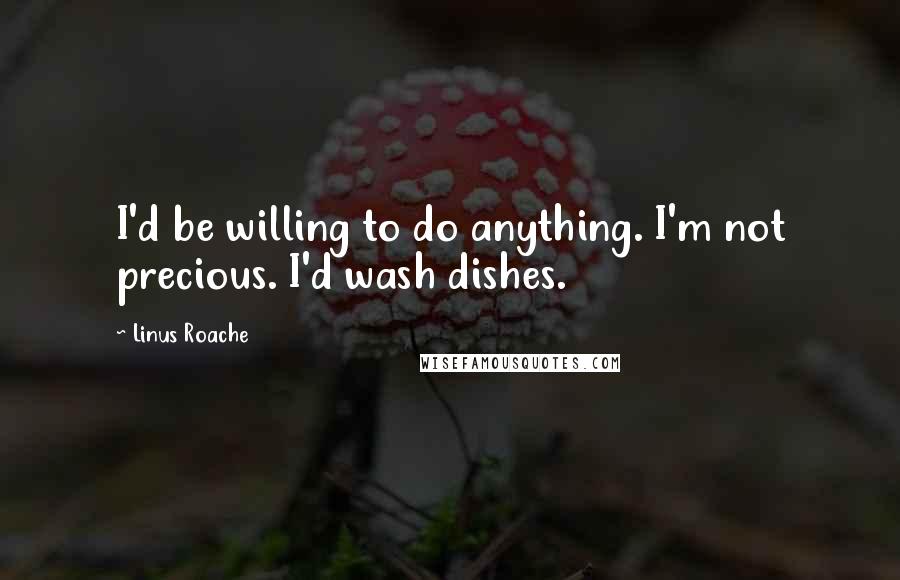 I'd be willing to do anything. I'm not precious. I'd wash dishes.

~ Linus Roache

WISEFAMOUSQUOTES.COM